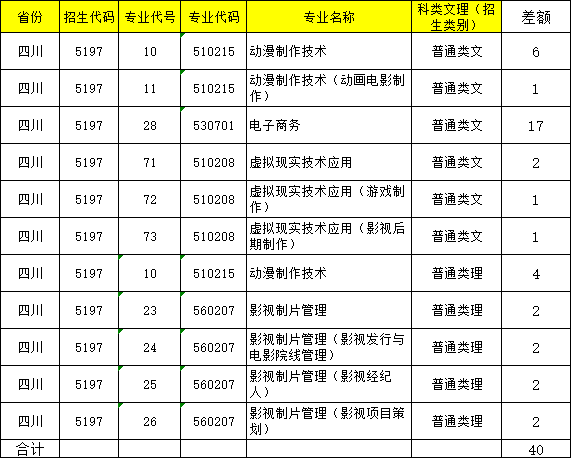 | 省份 | 招生代码 | 专业代号 | 专业代码 | 专业名称 | 科类文理（招生类别） | 差额 |
|---|---|---|---|---|---|---|
| 四川 | 5197 | 10 | 510215 | 动漫制作技术 | 普通类文 | 6 |
| 四川 | 5197 | 11 | 510215 | 动漫制作技术（动画电影制作） | 普通类文 | 1 |
| 四川 | 5197 | 28 | 530701 | 电子商务 | 普通类文 | 17 |
| 四川 | 5197 | 71 | 510208 | 虚拟现实技术应用 | 普通类文 | 2 |
| 四川 | 5197 | 72 | 510208 | 虚拟现实技术应用（游戏制作） | 普通类文 | 1 |
| 四川 | 5197 | 73 | 510208 | 虚拟现实技术应用（影视后期制作） | 普通类文 | 1 |
| 四川 | 5197 | 10 | 510215 | 动漫制作技术 | 普通类理 | 4 |
| 四川 | 5197 | 23 | 560207 | 影视制片管理 | 普通类理 | 2 |
| 四川 | 5197 | 24 | 560207 | 影视制片管理（影视发行与电影院线管理） | 普通类理 | 2 |
| 四川 | 5197 | 25 | 560207 | 影视制片管理（影视经纪人） | 普通类理 | 2 |
| 四川 | 5197 | 26 | 560207 | 影视制片管理（影视项目策划） | 普通类理 | 2 |
| 合计 | | | | | | 40 |